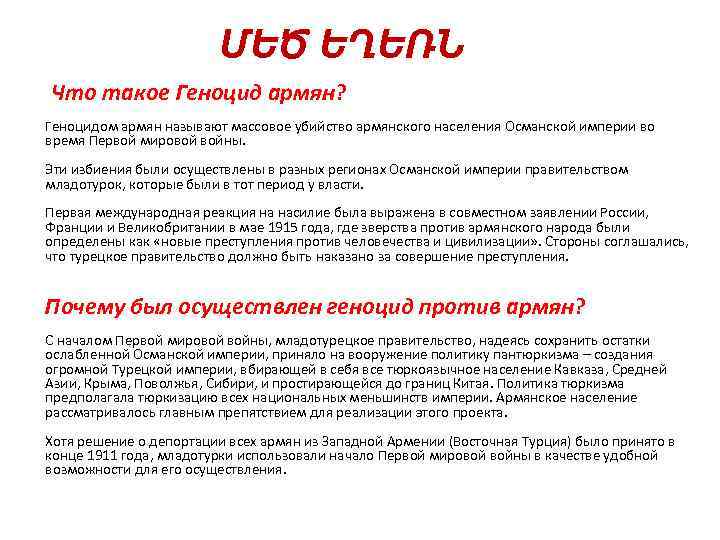 ՄԵԾ ԵՂԵՌՆ

Что такое Геноцид армян?

Геноцидом армян называют массовое убийство армянского населения Османской империи во время Первой мировой войны.

Эти избиения были осуществлены в разных регионах Османской империи правительством младотурок, которые были в тот период у власти.

Первая международная реакция на насилие была выражена в совместном заявлении России, Франции и Великобритании в мае 1915 года, где зверства против армянского народа были определены как «новые преступления против человечества и цивилизации». Стороны соглашались, что турецкое правительство должно быть наказано за совершение преступления.

Почему был осуществлен геноцид против армян?

С началом Первой мировой войны, младотурецкое правительство, надеясь сохранить остатки ослабленной Османской империи, приняло на вооружение политику пантюркизма – создания огромной Турецкой империи, вбирающей в себя все тюркоязычное население Кавказа, Средней Азии, Крыма, Поволжья, Сибири, и простирающейся до границ Китая. Политика тюркизма предполагала тюркизацию всех национальных меньшинств империи. Армянское население рассматривалось главным препятствием для реализации этого проекта.

Хотя решение о депортации всех армян из Западной Армении (Восточная Турция) было принято в конце 1911 года, младотурки использовали начало Первой мировой войны в качестве удобной возможности для его осуществления.